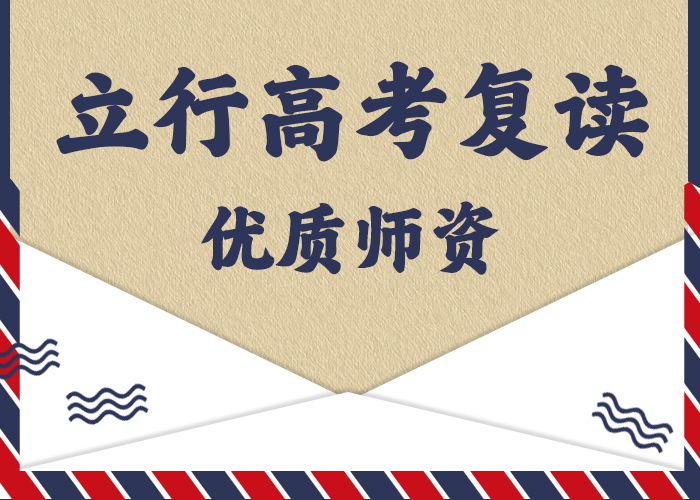 立行高考复读

优质师资